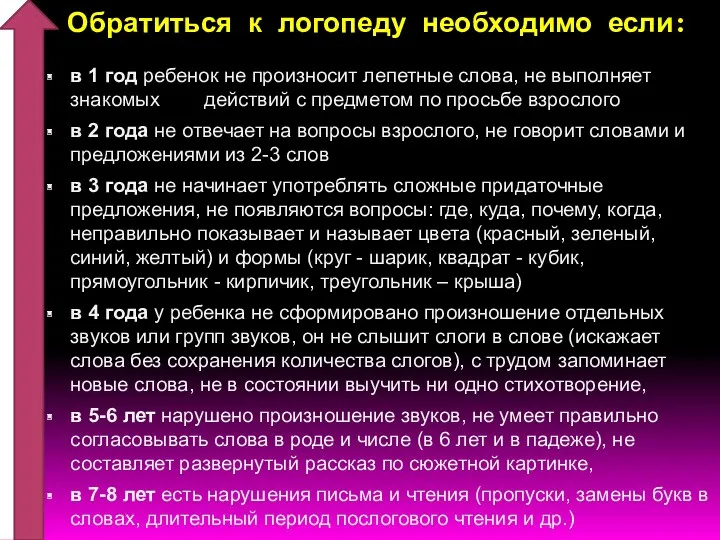 Обратиться к логопеду необходимо если:

в 1 год ребенок не произносит лепетные слова, не выполняет знакомых действий с предметом по просьбе взрослого

в 2 года не отвечает на вопросы взрослого, не говорит словами и предложениями из 2-3 слов

в 3 года не начинает употреблять сложные придаточные предложения, не появляются вопросы: где, куда, почему, когда, неправильно показывает и называет цвета (красный, зеленый, синий, желтый) и формы (круг - шарик, квадрат - кубик, прямоугольник - кирпичик, треугольник – крыша)

в 4 года у ребенка не сформировано произношение отдельных звуков или групп звуков, он не слышит слоги в слове (искажает слова без сохранения количества слогов), с трудом запоминает новые слова, не в состоянии выучить ни одно стихотворение,

в 5-6 лет нарушено произношение звуков, не умеет правильно согласовывать слова в роде и числе (в 6 лет и в падеже), не составляет развернутый рассказ по сюжетной картинке,

в 7-8 лет есть нарушения письма и чтения (пропуски, замены букв в словах, длительный период послогового чтения и др.)